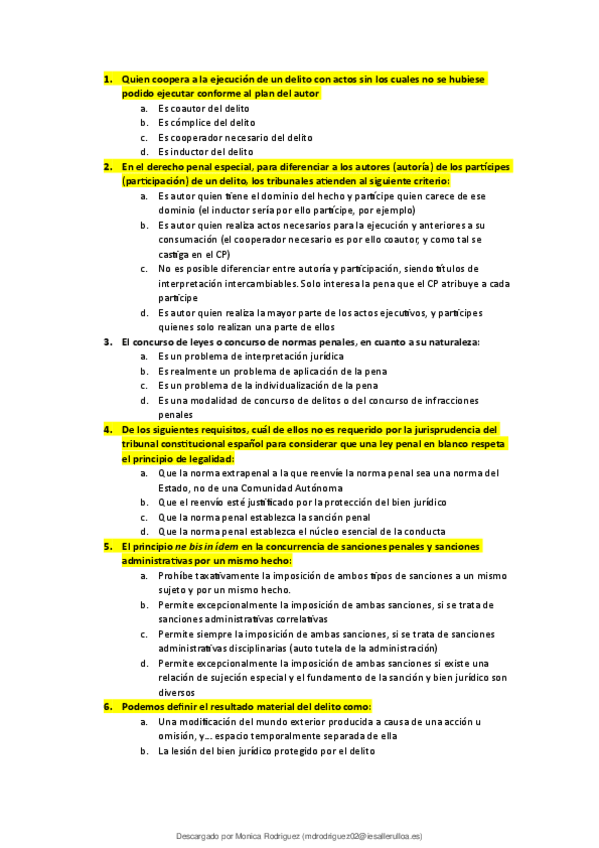 1. Quien coopera a la ejecución de un delito con actos sin los cuales no se hubiese podido ejecutar conforme al plan del autor
a. Es coautor del delito
b. Es cómplice del delito
c. Es cooperador necesario del delito
d. Es inductor del delito
2. En el derecho penal especial, para diferenciar a los autores (autoría) de los partícipes (participación) de un delito, los tribunales atienden al siguiente criterio:
a. Es autor quien tiene el dominio del hecho y partícipe quien carece de ese dominio (el inductor sería por ello partícipe, por ejemplo)
b. Es autor quien realiza actos necesarios para la ejecución y anteriores a su consumación (el cooperador necesario es por ello coautor, y como tal se castiga en el CP)
c. No es posible diferenciar entre autoría y participación, siendo títulos de interpretación intercambiables. Solo interesa la pena que el CP atribuye a cada partícipe
d. Es autor quien realiza la mayor parte de los actos ejecutivos, y partícipes quienes solo realizan una parte de ellos
3. El concurso de leyes o concurso de normas penales, en cuanto a su naturaleza:
a. Es un problema de interpretación jurídica
b. Es realmente un problema de aplicación de la pena
c. Es un problema de la individualización de la pena
d. Es una modalidad de concurso de delitos o del concurso de infracciones penales
4. De los siguientes requisitos, cuál de ellos no es requerido por la jurisprudencia del tribunal constitucional español para considerar que una ley penal en blanco respeta el principio de legalidad:
a. Que la norma extrapenal a la que reenvíe la norma penal sea una norma del Estado, no de una Comunidad Autónoma
b. Que el reenvío esté justificado por la protección del bien jurídico
c. Que la norma penal establezca la sanción penal
d. Que la norma penal establezca el núcleo esencial de la conducta
5. El principio ne bis in ídem en la concurrencia de sanciones penales y sanciones administrativas por un mismo hecho:
a. Prohíbe taxativamente la imposición de ambos tipos de sanciones a un mismo sujeto y por un mismo hecho.
b. Permite excepcionalmente la imposición de ambas sanciones, si se trata de sanciones administrativas correlativas
c. Permite siempre la imposición de ambas sanciones, si se trata de sanciones administrativas disciplinarias (auto tutela de la administración)
d. Permite excepcionalmente la imposición de ambas sanciones si existe una relación de sujeción especial y el fundamento de la sanción y bien jurídico son diversos
6. Podemos definir el resultado material del delito como:
a. Una modificación del mundo exterior producida a causa de una acción u omisión, y… espacio temporalmente separada de ella
b. La lesión del bien jurídico protegido por el delito

Descargado por Monica Rodriguez (mdrodriguez02@iesallerulloa.es)